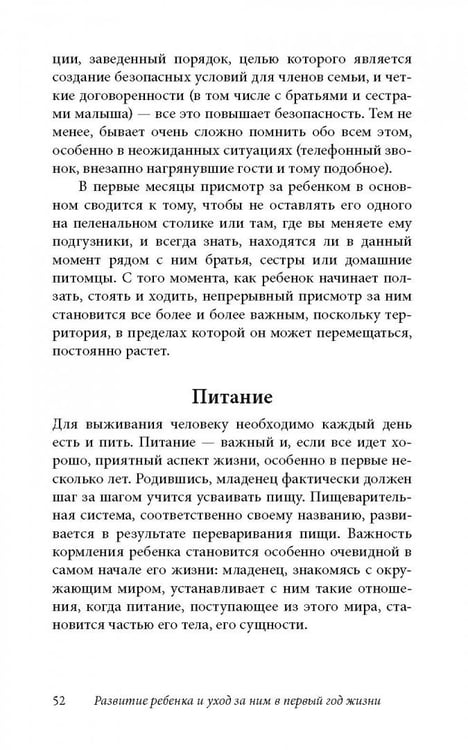 ции, заведенный порядок, целью которого является создание безопасных условий для членов семьи, и четкие договоренности (в том числе с братьями и сестрами малыша) — все это повышает безопасность. Тем не менее, бывает очень сложно помнить обо всем этом, особенно в неожиданных ситуациях (телефонный звонок, внезапно нагрянувшие гости и тому подобное).

В первые месяцы присмотр за ребенком в основном сводится к тому, чтобы не оставлять его одного на пеленальном столике или там, где вы меняете ему подгузники, и всегда знать, находятся ли в данный момент рядом с ним братья, сестры или домашние питомцы. С того момента, как ребенок начинает ползать, стоять и ходить, непрерывный присмотр за ним становится все более и более важным, поскольку территория, в пределах которой он может перемещаться, постоянно растет.

Питание

Для выживания человеку необходимо каждый день есть и пить. Питание — важный и, если все идет хорошо, приятный аспект жизни, особенно в первые несколько лет. Родившись, младенец фактически должен шаг за шагом учится усваивать пищу. Пищеварительная система, соответственно своему названию, развивается в результате переваривания пищи. Важность кормления ребенка становится особенно очевидной в самом начале его жизни: младенец, знакомясь с окружающим миром, устанавливает с ним такие отношения, когда питание, поступающее из этого мира, становится частью его тела, его сущности.

52 Развитие ребенка и уход за ним в первый год жизни